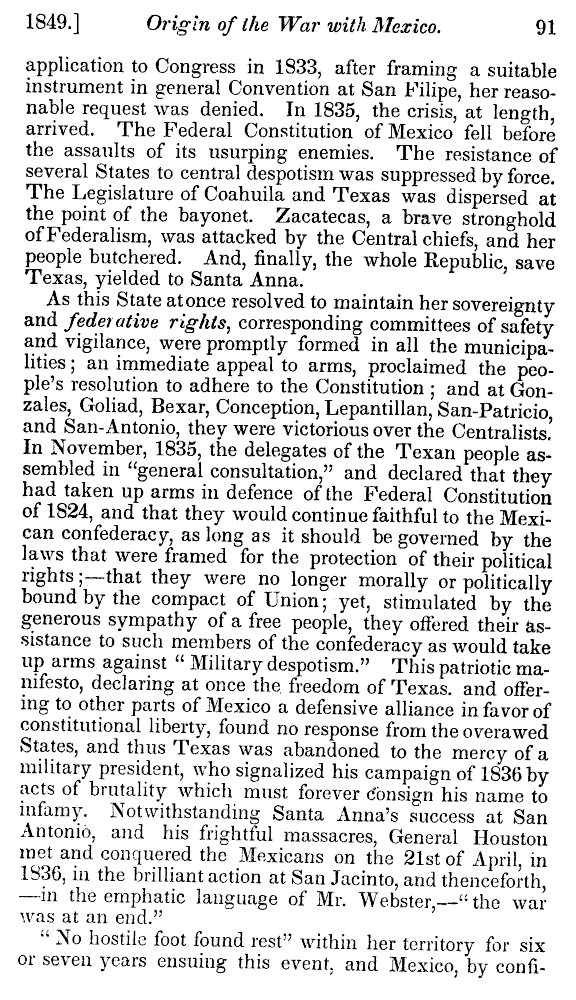 1849.] Origin of the War with Mexico. 91

application to Congress in 1833, after framing a suitable instrument in general Convention at San Filipe, her reasonable request was denied. In 1835, the crisis, at length, arrived. The Federal Constitution of Mexico fell before the assaults of its usurping enemies. The resistance of several States to central despotism was suppressed by force. The Legislature of Coahuila and Texas was dispersed at the point of the bayonet. Zacatecas, a brave stronghold of Federalism, was attacked by the Central chiefs, and her people butchered. And, finally, the whole Republic, save Texas, yielded to Santa Anna.

As this State at once resolved to maintain her sovereignty and federative rights, corresponding committees of safety and vigilance, were promptly formed in all the municipalities; an immediate appeal to arms, proclaimed the people's resolution to adhere to the Constitution; and at Gonzales, Goliad, Bexar, Conception, Lepantillan, San-Patricio, and San-Antonio, they were victorious over the Centralists. In November, 1835, the delegates of the Texan people assembled in "general consultation," and declared that they had taken up arms in defence of the Federal Constitution of 1824, and that they would continue faithful to the Mexican confederacy, as long as it should be governed by the laws that were framed for the protection of their political rights;—that they were no longer morally or politically bound by the compact of Union; yet, stimulated by the generous sympathy of a free people, they offered their assistance to such members of the confederacy as would take up arms against "Military despotism." This patriotic manifesto, declaring at once the freedom of Texas. and offering to other parts of Mexico a defensive alliance in favor of constitutional liberty, found no response from the overawed States, and thus Texas was abandoned to the mercy of a military president, who signalized his campaign of 1836 by acts of brutality which must forever consign his name to infamy. Notwithstanding Santa Anna's success at San Antonio, and his frightful massacres, General Houston met and conquered the Mexicans on the 21st of April, in 1836, in the brilliant action at San Jacinto, and thenceforth, —in the emphatic language of Mr. Webster,—"the war was at an end."

"No hostile foot found rest" within her territory for six or seven years ensuing this event, and Mexico, by confi-